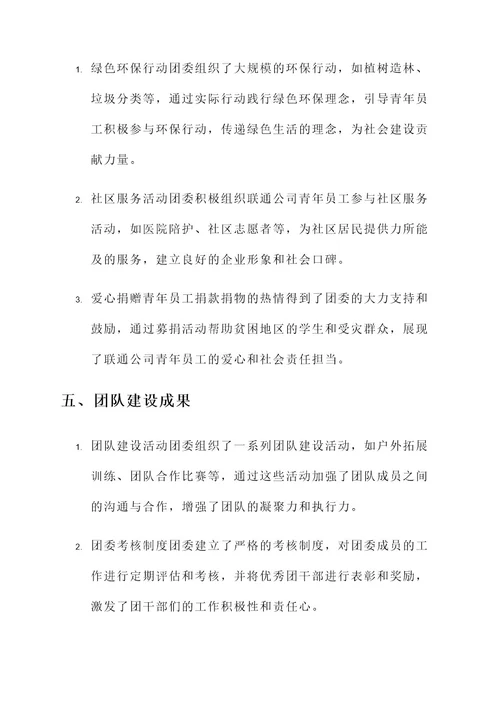 1. 绿色环保行动团委组织了大规模的环保行动，如植树造林、垃圾分类等，通过实际行动践行绿色环保理念，引导青年员工积极参与环保行动，传递绿色生活的理念，为社会建设贡献力量。

2. 社区服务活动团委积极组织联通公司青年员工参与社区服务活动，如医院陪护、社区志愿者等，为社区居民提供力所能及的服务，建立良好的企业形象和社会口碑。

3. 爱心捐赠青年员工捐款捐物的热情得到了团委的大力支持和鼓励，通过募捐活动帮助贫困地区的学生和受灾群众，展现了联通公司青年员工的爱心和社会责任担当。

五、团队建设成果

1. 团队建设活动团委组织了一系列团队建设活动，如户外拓展训练、团队合作比赛等，通过这些活动加强了团队成员之间的沟通与合作，增强了团队的凝聚力和执行力。

2. 团委考核制度团委建立了严格的考核制度，对团委成员的工作进行定期评估和考核，并将优秀团干部进行表彰和奖励，激发了团干部们的工作积极性和责任心。